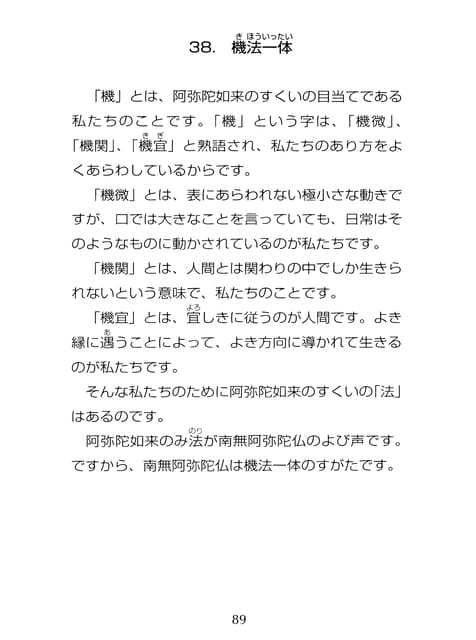 38. 機法一体（きほういったい）

「機」とは、阿弥陀如来のすくいの目当てである私たちのことです。「機」という字は、「機微」、「機関」、「機宜（きぎ）」と熟語され、私たちのあり方をよくあらわしているからです。

「機微」とは、表にあらわれない極小さな動きですが、口では大きなことを言っていても、日常はそのようなものに動かされているのが私たちです。

「機関」とは、人間とは関わりの中でしか生きられないという意味で、私たちのことです。

「機宜」とは、宜（よろ）しきに従うのが人間です。よき縁に遇（あ）うことによって、よき方向に導かれて生きるのが私たちです。

そんな私たちのために阿弥陀如来のすくいの「法」はあるのです。

阿弥陀如来のみ法（のり）が南無阿弥陀仏のよび声です。ですから、南無阿弥陀仏は機法一体のすがたです。

89